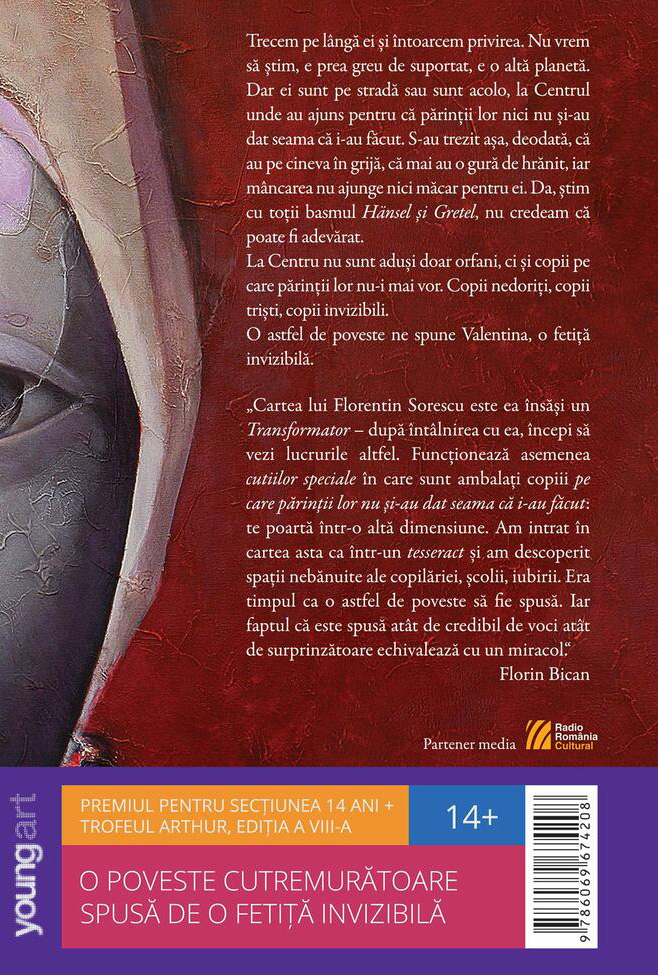 Trecem pe lângă ei și întoarcem privirea. Nu vrem să știm, e prea greu de suportat, e o altă planetă. Dar ei sunt pe stradă sau sunt acolo, la Centrul unde au ajuns pentru că părinții lor nici nu și-au dat seama că i-au făcut. S-au trezit așa, deodată, că au pe cineva în grijă, că mai au o gură de hrănit, iar mâncarea nu ajunge nici măcar pentru ei. Da, știm cu toții basmul Hänsel și Gretel, nu credeam că poate fi adevărat.

La Centru nu sunt aduși doar orfani, ci și copii pe care părinții lor nu-i mai vor. Copii nedoriți, copii triști, copii invizibili.

O astfel de poveste ne spune Valentina, o fetiță invizibilă.

„Cartea lui Florentin Sorescu este ea însăși un Transformator – după întâlnirea cu ea, începi să vezi lucrurile altfel. Funcționează asemenea cutiilor speciale în care sunt ambalați copiii pe care părinții lor nu și-au dat seama că i-au făcut: te poartă într-o altă dimensiune. Am intrat în cartea asta ca într-un tesseract și am descoperit spații nebănuite ale copilăriei, școlii, iubirii. Era timpul ca o astfel de poveste să fie spusă. Iar faptul că este spusă atât de credibil de voci atât de surprinzătoare echivalează cu un miracol."

Florin Bican

Partener media Radio România Cultural

young art

PREMIUL PENTRU SECȚIUNEA 14 ANI + TROFEUL ARTHUR, EDIȚIA A VIII-A

14+

O POVESTE CUTREMURĂTOARE SPUSĂ DE O FETIȚĂ INVIZIBILĂ

9786069674208